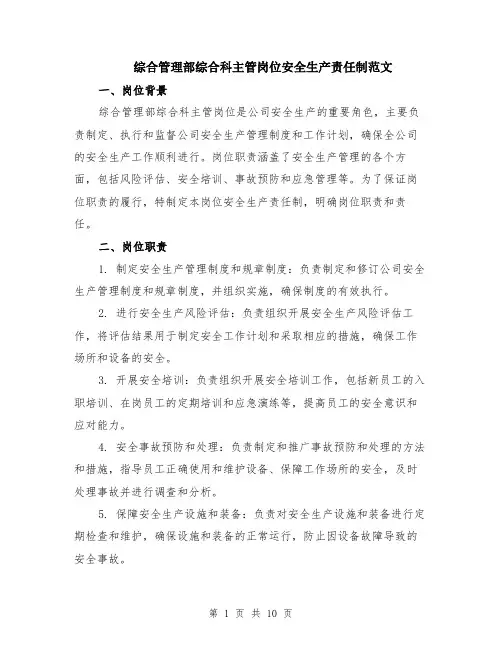 综合管理部综合科主管岗位安全生产责任制范文

一、岗位背景

综合管理部综合科主管岗位是公司安全生产的重要角色，主要负责制定、执行和监督公司安全生产管理制度和工作计划，确保全公司的安全生产工作顺利进行。岗位职责涵盖了安全生产管理的各个方面，包括风险评估、安全培训、事故预防和应急管理等。为了保证岗位职责的履行，特制定本岗位安全生产责任制，明确岗位职责和责任。

二、岗位职责

1. 制定安全生产管理制度和规章制度：负责制定和修订公司安全生产管理制度和规章制度，并组织实施，确保制度的有效执行。

2. 进行安全生产风险评估：负责组织开展安全生产风险评估工作，将评估结果用于制定安全工作计划和采取相应的措施，确保工作场所和设备的安全。

3. 开展安全培训：负责组织开展安全培训工作，包括新员工的入职培训、在岗员工的定期培训和应急演练等，提高员工的安全意识和应对能力。

4. 安全事故预防和处理：负责制定和推广事故预防和处理的方法和措施，指导员工正确使用和维护设备、保障工作场所的安全，及时处理事故并进行调查和分析。

5. 保障安全生产设施和装备：负责对安全生产设施和装备进行定期检查和维护，确保设施和装备的正常运行，防止因设备故障导致的安全事故。

第 1 页 共 10 页